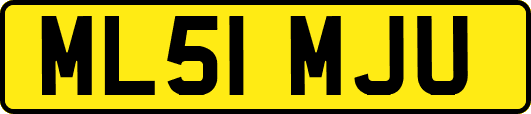 ML51 MJU